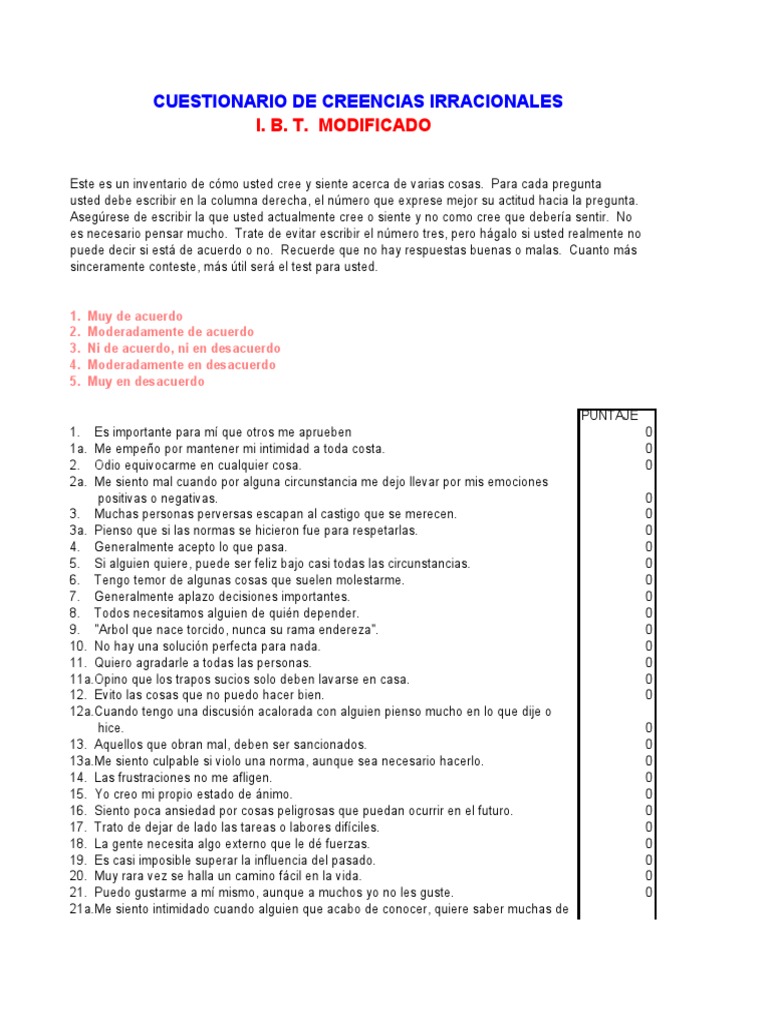 CUESTIONARIO DE CREENCIAS IRRACIONALES
I. B. T. MODIFICADO

Este es un inventario de cómo usted cree y siente acerca de varias cosas. Para cada pregunta usted debe escribir en la columna derecha, el número que exprese mejor su actitud hacia la pregunta. Asegúrese de escribir la que usted actualmente cree o siente y no como cree que debería sentir. No es necesario pensar mucho. Trate de evitar escribir el número tres, pero hágalo si usted realmente no puede decir si está de acuerdo o no. Recuerde que no hay respuestas buenas o malas. Cuanto más sinceramente conteste, más útil será el test para usted.

1. Muy de acuerdo
2. Moderadamente de acuerdo
3. Ni de acuerdo, ni en desacuerdo
4. Moderadamente en desacuerdo
5. Muy en desacuerdo

| | PUNTAJE |
|---|---|
| 1. Es importante para mí que otros me aprueben | 0 |
| 1a. Me empeño por mantener mi intimidad a toda costa. | 0 |
| 2. Odio equivocarme en cualquier cosa. | 0 |
| 2a. Me siento mal cuando por alguna circunstancia me dejo llevar por mis emociones positivas o negativas. | 0 |
| 3. Muchas personas perversas escapan al castigo que se merecen. | 0 |
| 3a. Pienso que si las normas se hicieron fue para respetarlas. | 0 |
| 4. Generalmente acepto lo que pasa. | 0 |
| 5. Si alguien quiere, puede ser feliz bajo casi todas las circunstancias. | 0 |
| 6. Tengo temor de algunas cosas que suelen molestarme. | 0 |
| 7. Generalmente aplazo decisiones importantes. | 0 |
| 8. Todos necesitamos alguien de quién depender. | 0 |
| 9. "Arbol que nace torcido, nunca su rama endereza". | 0 |
| 10. No hay una solución perfecta para nada. | 0 |
| 11. Quiero agradarle a todas las personas. | 0 |
| 11a. Opino que los trapos sucios solo deben lavarse en casa. | 0 |
| 12. Evito las cosas que no puedo hacer bien. | 0 |
| 12a. Cuando tengo una discusión acalorada con alguien pienso mucho en lo que dije o hice. | 0 |
| 13. Aquellos que obran mal, deben ser sancionados. | 0 |
| 13a. Me siento culpable si violo una norma, aunque sea necesario hacerlo. | 0 |
| 14. Las frustraciones no me afligen. | 0 |
| 15. Yo creo mi propio estado de ánimo. | 0 |
| 16. Siento poca ansiedad por cosas peligrosas que puedan ocurrir en el futuro. | 0 |
| 17. Trato de dejar de lado las tareas o labores difíciles. | 0 |
| 18. La gente necesita algo externo que le dé fuerzas. | 0 |
| 19. Es casi imposible superar la influencia del pasado. | 0 |
| 20. Muy rara vez se halla un camino fácil en la vida. | 0 |
| 21. Puedo gustarme a mí mismo, aunque a muchos yo no les guste. | 0 |
| 21a. Me siento intimidado cuando alguien que acabo de conocer, quiere saber muchas de | |